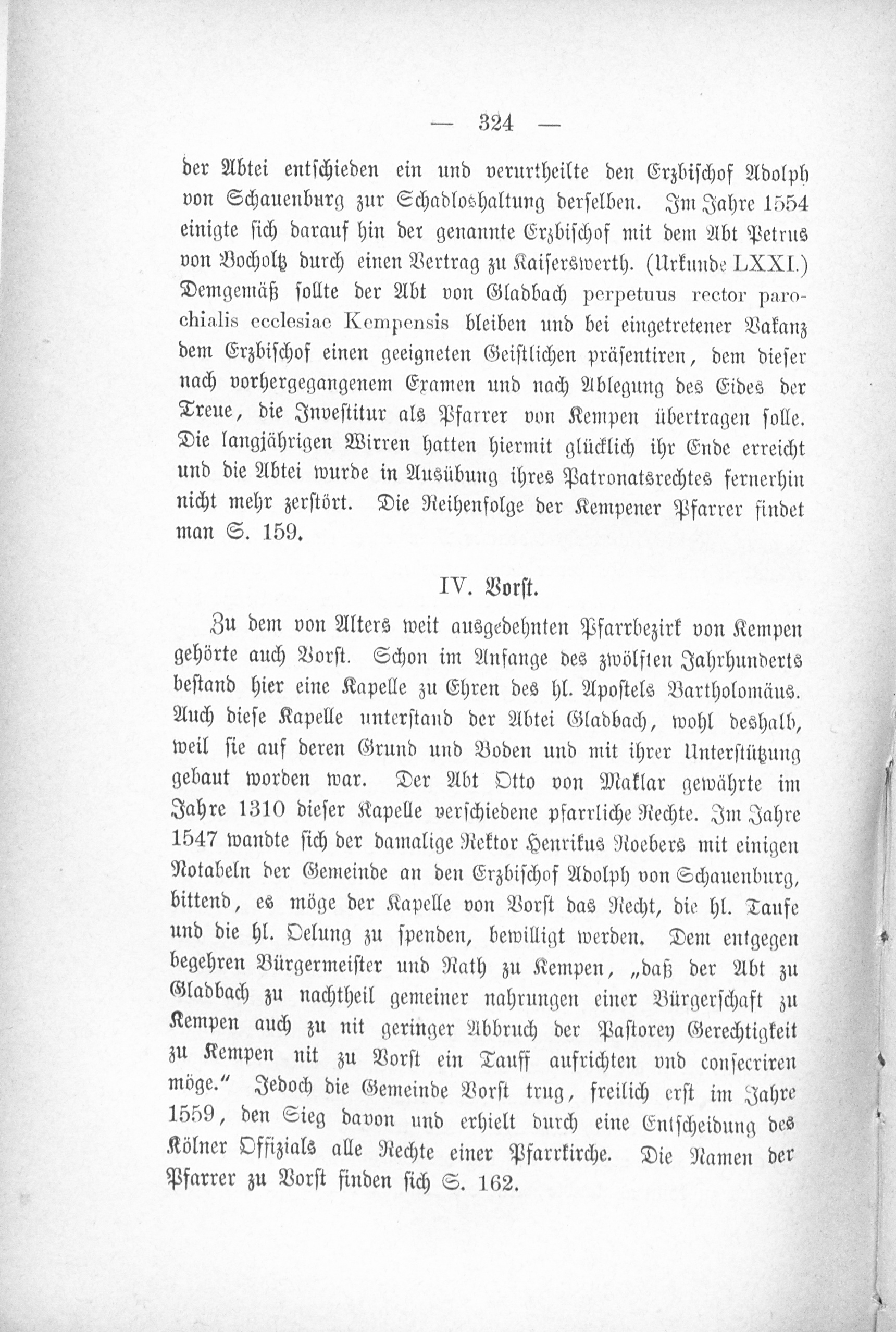 — 324 —

der Abtei entschieden ein und verurtheilte den Erzbischof Adolph von Schauenburg zur Schadloshaltung derselben. Im Jahre 1554 einigte sich darauf hin der genannte Erzbischof mit dem Abt Petrus von Bocholtz durch einen Vertrag zu Kaiserswerth. (Urkunde LXXI.) Demgemäß sollte der Abt von Gladbach perpetuus rector parochialis ecclesiae Kempensis bleiben und bei eingetretener Vakanz dem Erzbischof einen geeigneten Geistlichen präsentiren, dem dieser nach vorhergegangenem Examen und nach Ablegung des Eides der Treue, die Investitur als Pfarrer von Kempen übertragen solle. Die langjährigen Wirren hatten hiermit glücklich ihr Ende erreicht und die Abtei wurde in Ausübung ihres Patronatsrechtes fernerhin nicht mehr zerstört. Die Reihenfolge der Kempener Pfarrer findet man S. 159.

IV. Vorst.

Zu dem von Alters weit ausgedehnten Pfarrbezirk von Kempen gehörte auch Vorst. Schon im Anfange des zwölften Jahrhunderts bestand hier eine Kapelle zu Ehren des hl. Apostels Bartholomäus. Auch diese Kapelle unterstand der Abtei Gladbach, wohl deshalb, weil sie auf deren Grund und Boden und mit ihrer Unterstützung gebaut worden war. Der Abt Otto von Maklar gewährte im Jahre 1310 dieser Kapelle verschiedene pfarrliche Rechte. Im Jahre 1547 wandte sich der damalige Rektor Henrikus Roebers mit einigen Notabeln der Gemeinde an den Erzbischof Adolph von Schauenburg, bittend, es möge der Kapelle von Vorst das Recht, die hl. Taufe und die hl. Oelung zu spenden, bewilligt werden. Dem entgegen begehren Bürgermeister und Rath zu Kempen, „daß der Abt zu Gladbach zu nachtheil gemeiner nahrungen einer Bürgerschaft zu Kempen auch zu nit geringer Abbruch der Pastorey Gerechtigkeit zu Kempen nit zu Vorst ein Tauff aufrichten vnd consecriren möge.“ Jedoch die Gemeinde Vorst trug, freilich erst im Jahre 1559, den Sieg davon und erhielt durch eine Entscheidung des Kölner Offizials alle Rechte einer Pfarrkirche. Die Namen der Pfarrer zu Vorst finden sich S. 162.